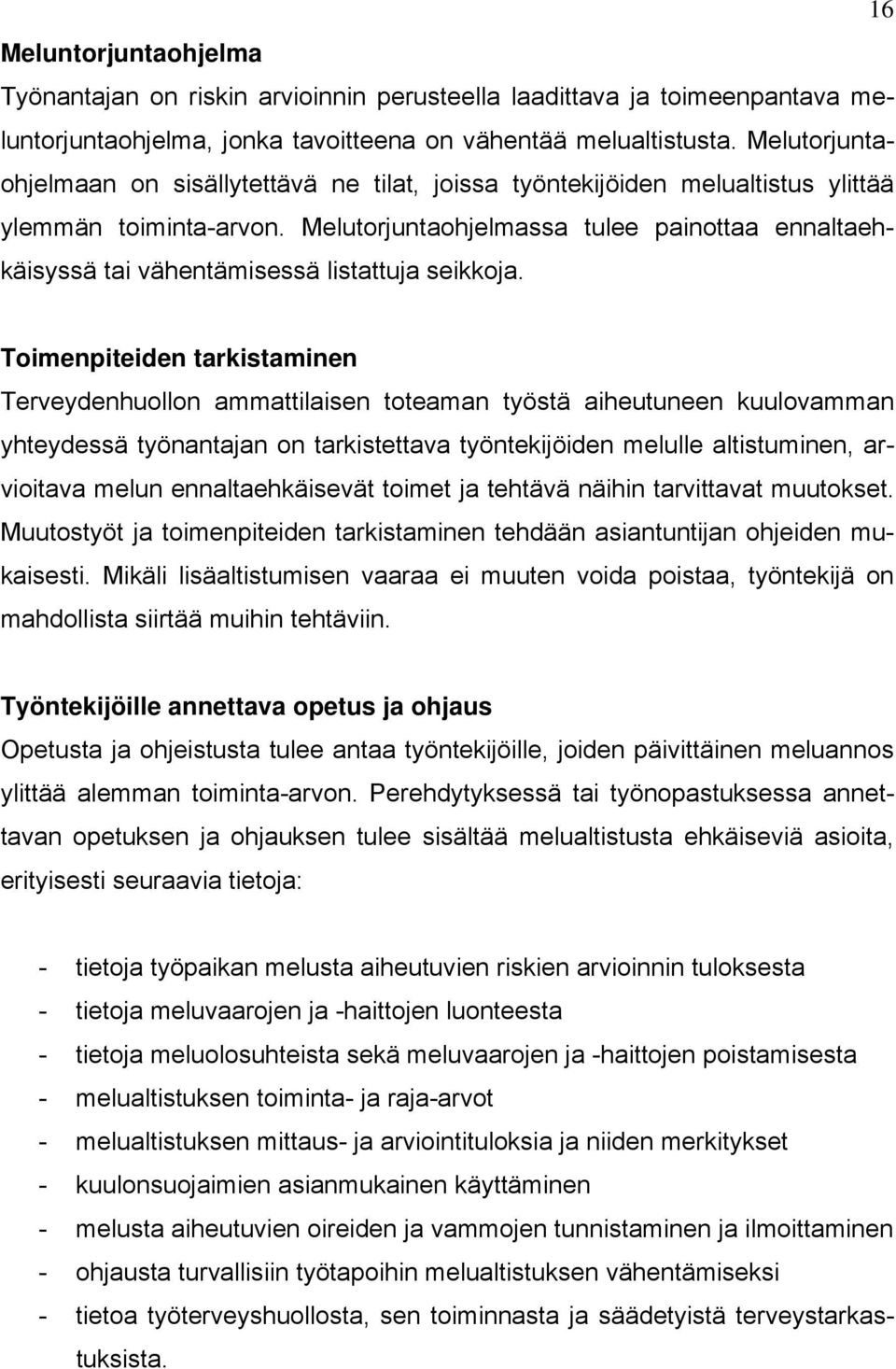 16

Meluntorjuntaohjelma
Työnantajan on riskin arvioinnin perusteella laadittava ja toimeenpantava meluntorjuntaohjelma, jonka tavoitteena on vähentää melualtistusta. Melutorjuntaohjelmaan on sisällytettävä ne tilat, joissa työntekijöiden melualtistus ylittää ylemmän toiminta-arvon. Melutorjuntaohjelmassa tulee painottaa ennaltaehkäisyssä tai vähentämisessä listattuja seikkoja.

Toimenpiteiden tarkistaminen
Terveydenhuollon ammattilaisen toteaman työstä aiheutuneen kuulovamman yhteydessä työnantajan on tarkistettava työntekijöiden melulle altistuminen, arvioitava melun ennaltaehkäisevät toimet ja tehtävä näihin tarvittavat muutokset. Muutostyöt ja toimenpiteiden tarkistaminen tehdään asiantuntijan ohjeiden mukaisesti. Mikäli lisäaltistumisen vaaraa ei muuten voida poistaa, työntekijä on mahdollista siirtää muihin tehtäviin.

Työntekijöille annettava opetus ja ohjaus
Opetusta ja ohjeistusta tulee antaa työntekijöille, joiden päivittäinen meluannos ylittää alemman toiminta-arvon. Perehdytyksessä tai työnopastuksessa annettavan opetuksen ja ohjauksen tulee sisältää melualtistusta ehkäiseviä asioita, erityisesti seuraavia tietoja:

- tietoja työpaikan melusta aiheutuvien riskien arvioinnin tuloksesta
- tietoja meluvaarojen ja -haittojen luonteesta
- tietoja meluolosuhteista sekä meluvaarojen ja -haittojen poistamisesta
- melualtistuksen toiminta- ja raja-arvot
- melualtistuksen mittaus- ja arviointituloksia ja niiden merkitykset
- kuulonsuojaimien asianmukainen käyttäminen
- melusta aiheutuvien oireiden ja vammojen tunnistaminen ja ilmoittaminen
- ohjausta turvallisiin työtapoihin melualtistuksen vähentämiseksi
- tietoa työterveyshuollosta, sen toiminnasta ja säädetyistä terveystarkastuksista.